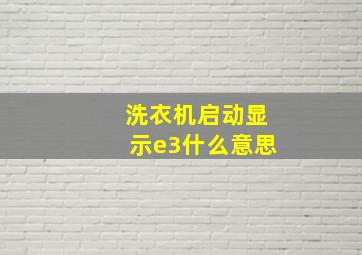 洗衣机启动显示e3什么意思